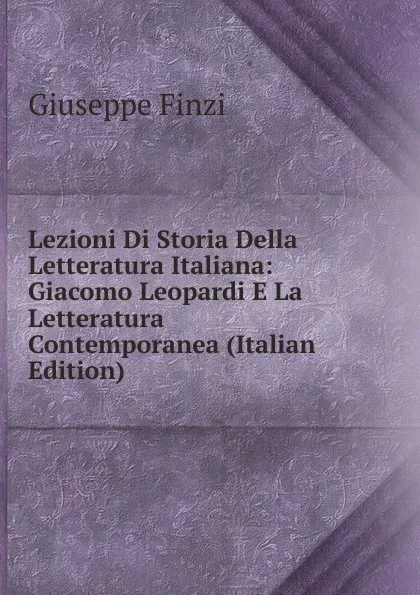 Giuseppe Finzi

Lezioni Di Storia Della Letteratura Italiana: Giacomo Leopardi E La Letteratura Contemporanea (Italian Edition)